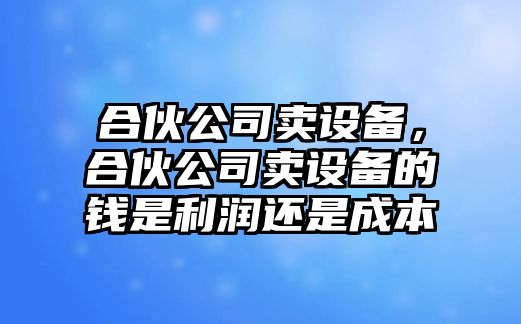 合伙公司卖设备，合伙公司卖设备的钱是利润还是成本